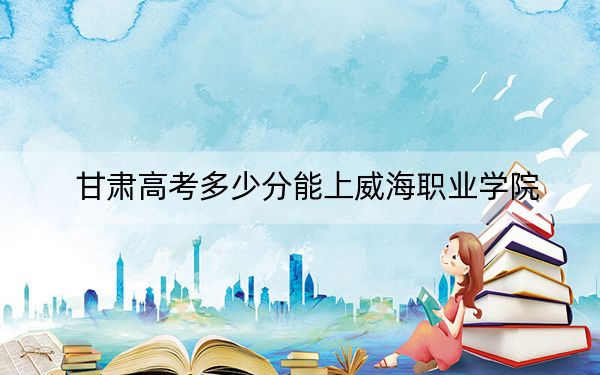 甘肃高考多少分能上威海职业学院